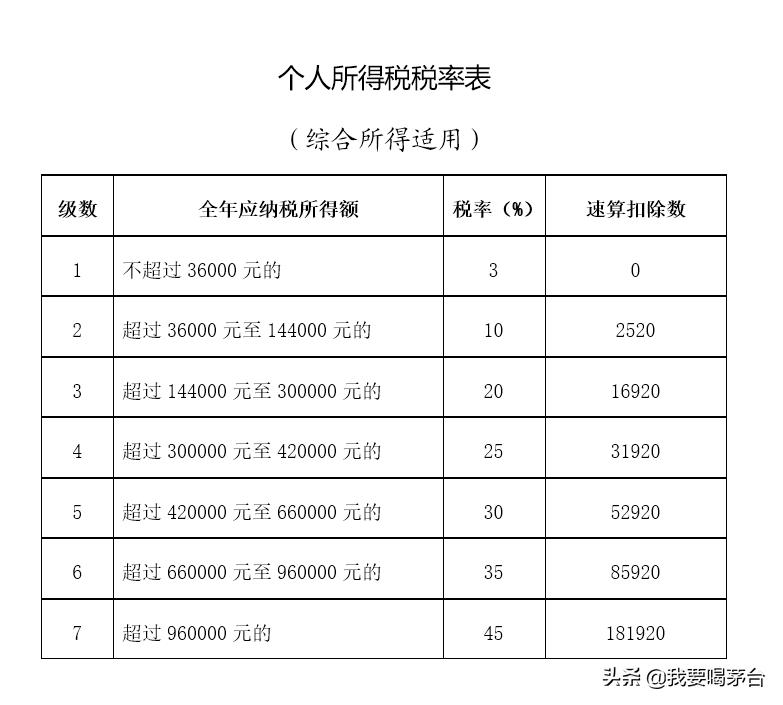 个人所得税税率表

（综合所得适用）

| 级数 | 全年应纳税所得额 | 税率（%） | 速算扣除数 |
|---|---|---|---|
| 1 | 不超过 36000 元的 | 3 | 0 |
| 2 | 超过 36000 元至 144000 元的 | 10 | 2520 |
| 3 | 超过 144000 元至 300000 元的 | 20 | 16920 |
| 4 | 超过 300000 元至 420000 元的 | 25 | 31920 |
| 5 | 超过 420000 元至 660000 元的 | 30 | 52920 |
| 6 | 超过 660000 元至 960000 元的 | 35 | 85920 |
| 7 | 超过 960000 元的 | 45 | 181920 |

头条 @我要喝茅台